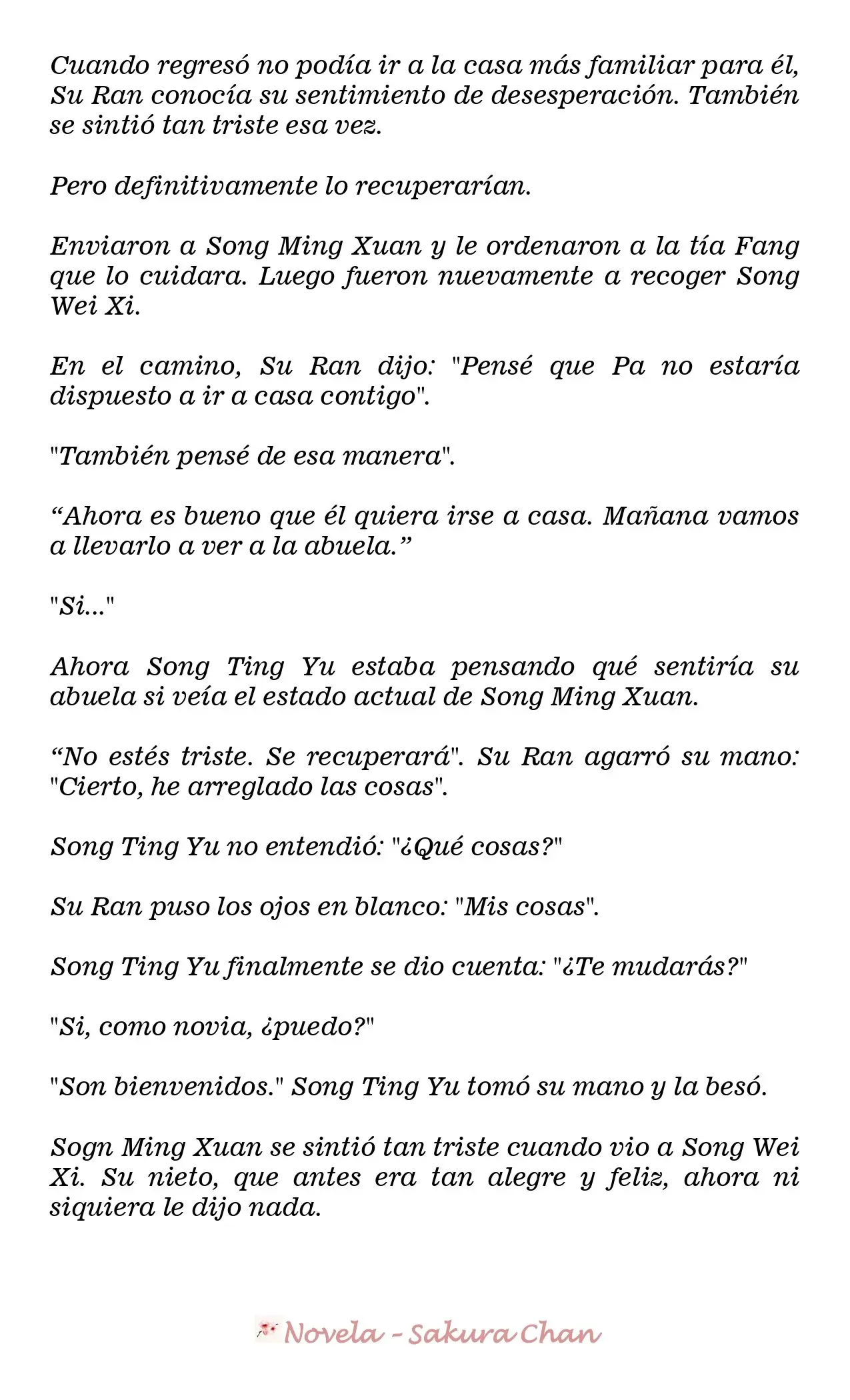 Cuando regresó no podía ir a la casa más familiar para él, Su Ran conocía su sentimiento de desesperación. También se sintió tan triste esa vez.

Pero definitivamente lo recuperarían.

Enviaron a Song Ming Xuan y le ordenaron a la tía Fang que lo cuidara. Luego fueron nuevamente a recoger Song Wei Xi.

En el camino, Su Ran dijo: "Pensé que Pa no estaría dispuesto a ir a casa contigo".

"También pensé de esa manera".

“Ahora es bueno que él quiera irse a casa. Mañana vamos a llevarlo a ver a la abuela.”

"Si..."

Ahora Song Ting Yu estaba pensando qué sentiría su abuela si veía el estado actual de Song Ming Xuan.

“No estés triste. Se recuperará". Su Ran agarró su mano: "Cierto, he arreglado las cosas".

Song Ting Yu no entendió: "¿Qué cosas?"

Su Ran puso los ojos en blanco: "Mis cosas".

Song Ting Yu finalmente se dio cuenta: "¿Te mudarás?"

"Si, como novia, ¿puedo?"

"Son bienvenidos." Song Ting Yu tomó su mano y la besó.

Sogn Ming Xuan se sintió tan triste cuando vio a Song Wei Xi. Su nieto, que antes era tan alegre y feliz, ahora ni siquiera le dijo nada.

Novela - Sakura Chan